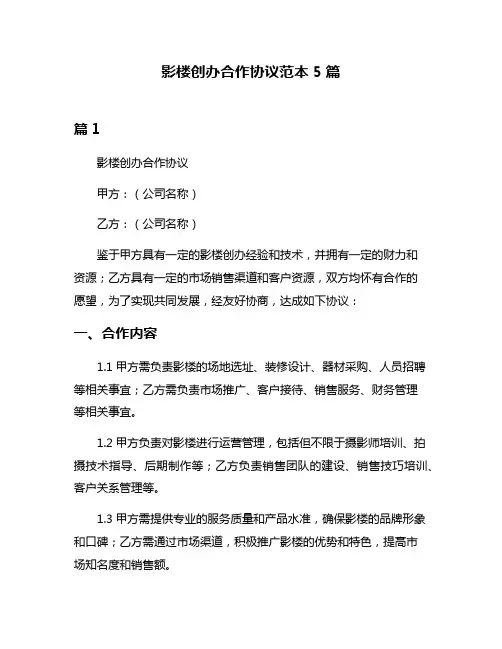 影楼创办合作协议范本 5 篇

篇 1

影楼创办合作协议

甲方：（公司名称）

乙方：（公司名称）

鉴于甲方具有一定的影楼创办经验和技术，并拥有一定的财力和资源；乙方具有一定的市场销售渠道和客户资源，双方均怀有合作的愿望，为了实现共同发展，经友好协商，达成如下协议：

一、合作内容

1.1 甲方需负责影楼的场地选址、装修设计、器材采购、人员招聘等相关事宜；乙方需负责市场推广、客户接待、销售服务、财务管理等相关事宜。

1.2 甲方负责对影楼进行运营管理，包括但不限于摄影师培训、拍摄技术指导、后期制作等；乙方负责销售团队的建设、销售技巧培训、客户关系管理等。

1.3 甲方需提供专业的服务质量和产品水准，确保影楼的品牌形象和口碑；乙方需通过市场渠道，积极推广影楼的优势和特色，提高市场知名度和销售额。